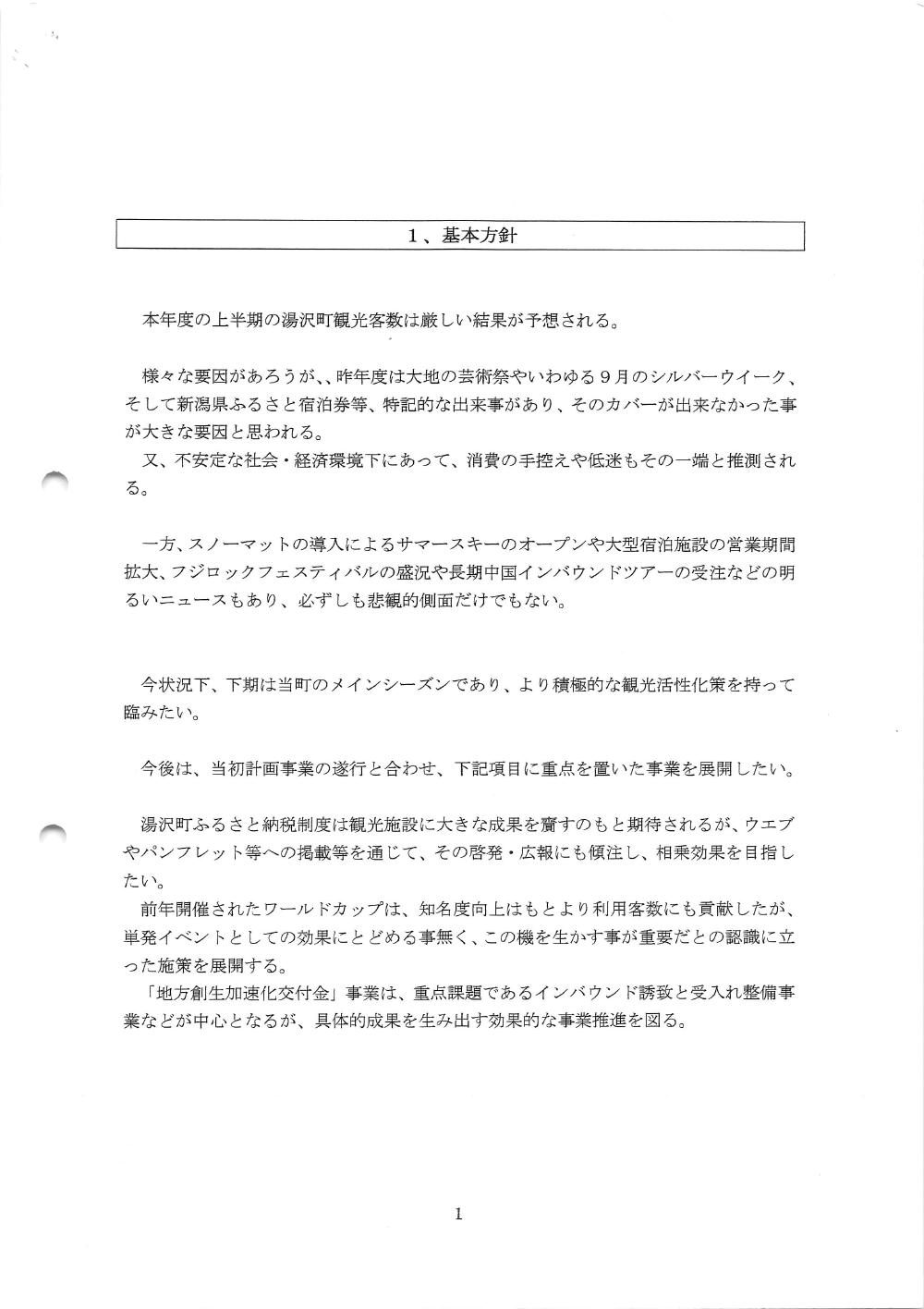 １、基本方針

本年度の上半期の湯沢町観光客数は厳しい結果が予想される。

様々な要因があろうが、、昨年度は大地の芸術祭やいわゆる９月のシルバーウイーク、そして新潟県ふるさと宿泊券等、特記的な出来事があり、そのカバーが出来なかった事が大きな要因と思われる。
又、不安定な社会・経済環境下にあって、消費の手控えや低迷もその一端と推測される。

一方、スノーマットの導入によるサマースキーのオープンや大型宿泊施設の営業期間拡大、フジロックフェスティバルの盛況や長期中国インバウンドツアーの受注などの明るいニュースもあり、必ずしも悲観的側面だけでもない。

今状況下、下期は当町のメインシーズンであり、より積極的な観光活性化策を持って臨みたい。

今後は、当初計画事業の遂行と合わせ、下記項目に重点を置いた事業を展開したい。

湯沢町ふるさと納税制度は観光施設に大きな成果を齎すのもと期待されるが、ウエブやパンフレット等への掲載等を通じて、その啓発・広報にも傾注し、相乗効果を目指したい。
前年開催されたワールドカップは、知名度向上はもとより利用客数にも貢献したが、単発イベントとしての効果にとどめる事無く、この機を生かす事が重要だとの認識に立った施策を展開する。
「地方創生加速化交付金」事業は、重点課題であるインバウンド誘致と受入れ整備事業などが中心となるが、具体的成果を生み出す効果的な事業推進を図る。

1